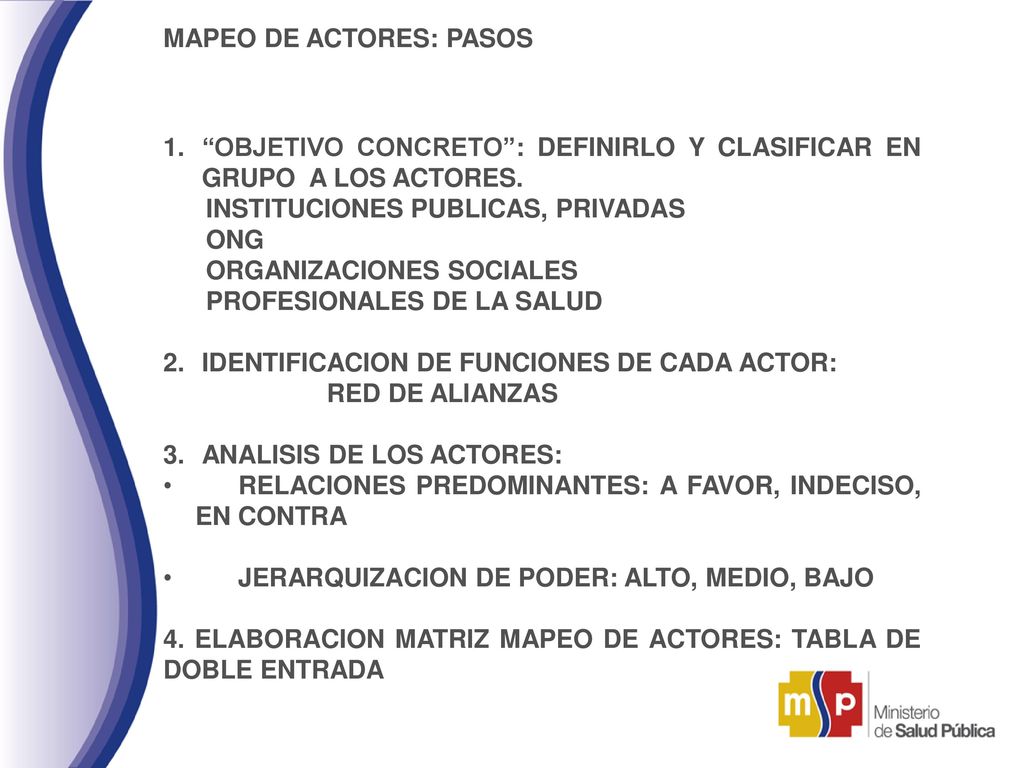 MAPEO DE ACTORES: PASOS

1. “OBJETIVO CONCRETO”: DEFINIRLO Y CLASIFICAR EN GRUPO A LOS ACTORES.
INSTITUCIONES PUBLICAS, PRIVADAS
ONG
ORGANIZACIONES SOCIALES
PROFESIONALES DE LA SALUD

2. IDENTIFICACION DE FUNCIONES DE CADA ACTOR:
RED DE ALIANZAS

3. ANALISIS DE LOS ACTORES:
• RELACIONES PREDOMINANTES: A FAVOR, INDECISO, EN CONTRA

• JERARQUIZACION DE PODER: ALTO, MEDIO, BAJO

4. ELABORACION MATRIZ MAPEO DE ACTORES: TABLA DE DOBLE ENTRADA

msp
Ministerio de Salud Pública